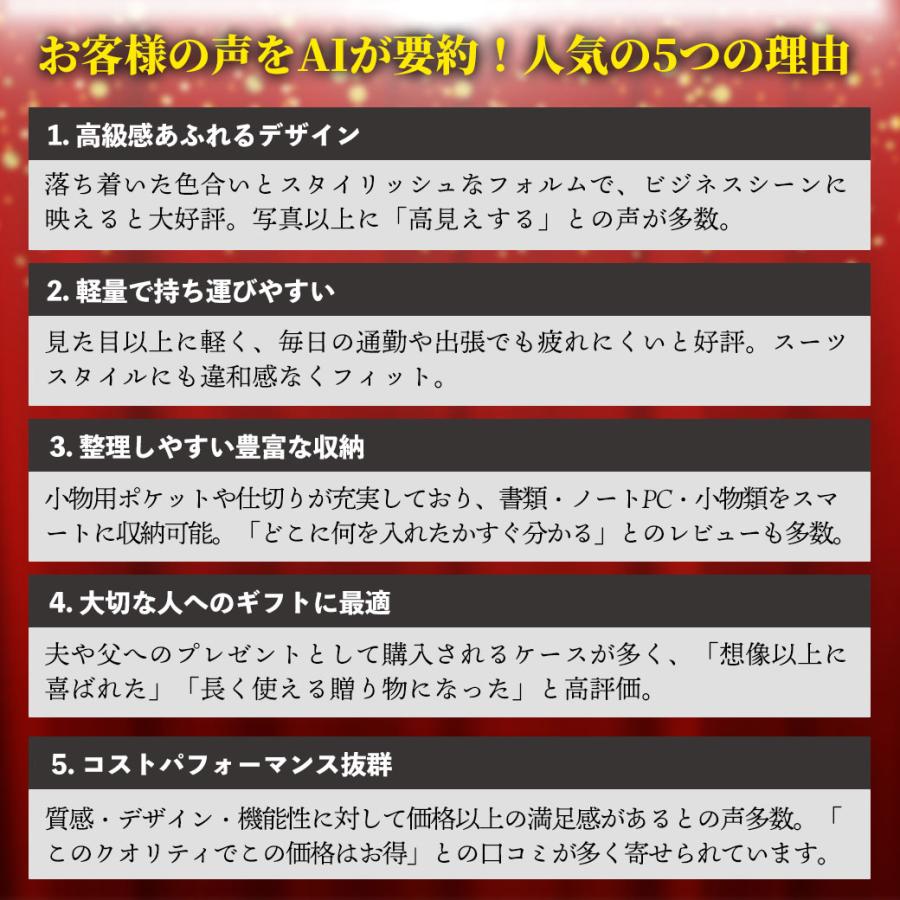 お客様の声をAIが要約！人気の5つの理由

1.高級感あふれるデザイン

落ち着いた色合いとスタイリッシュなフォルムで、ビジネスシーンに映えると大好評。写真以上に「高見えする」との声が多数。

2.軽量で持ち運びやすい

見た目以上に軽く、毎日の通勤や出張でも疲れにくいと好評。スーツスタイルにも違和感なくフィット。

3.整理しやすい豊富な収納

小物用ポケットや仕切りが充実しており、書類・ノートPC・小物類をスマートに収納可能。「どこに何を入れたかすぐ分かる」とのレビューも多数。

4.大切な人へのギフトに最適

夫や父へのプレゼントとして購入されるケースが多く、「想像以上に喜ばれた」「長く使える贈り物になった」と高評価。

5.コストパフォーマンス抜群

質感・デザイン・機能性に対して価格以上の満足感があるとの声多数。「このクオリティでこの価格はお得」との口コミが多く寄せられています。